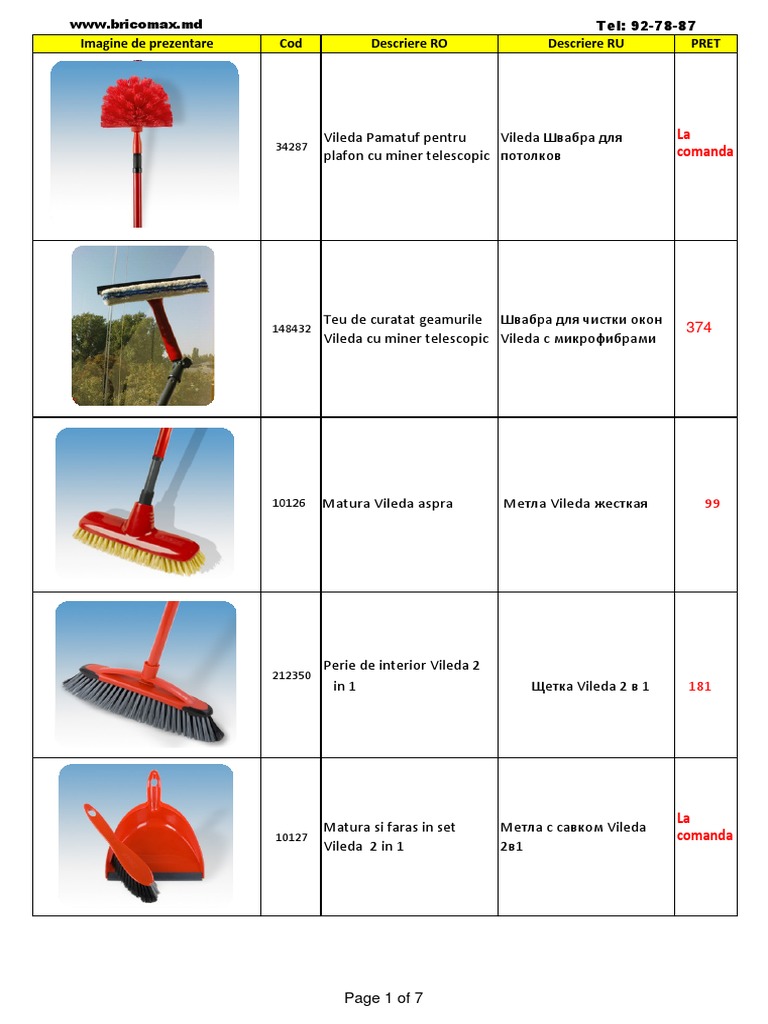 www.bricomax.md

Tel: 92-78-87

| Imagine de prezentare | Cod | Descriere RO | Descriere RU | PRET |
|---|---|---|---|---|
| | 34287 | Vileda Pamatuf pentru plafon cu miner telescopic | Vileda Швабра для потолков | La comanda |
| | 148432 | Teu de curatat geamurile Vileda cu miner telescopic | Швабра для чистки окон Vileda с микрофибрами | 374 |
| | 10126 | Matura Vileda aspra | Метла Vileda жесткая | 99 |
| | 212350 | Perie de interior Vileda 2 in 1 | Щетка Vileda 2 в 1 | 181 |
| | 10127 | Matura si faras in set Vileda 2 in 1 | Метла с савком Vileda 2в1 | La comanda |

Page 1 of 7